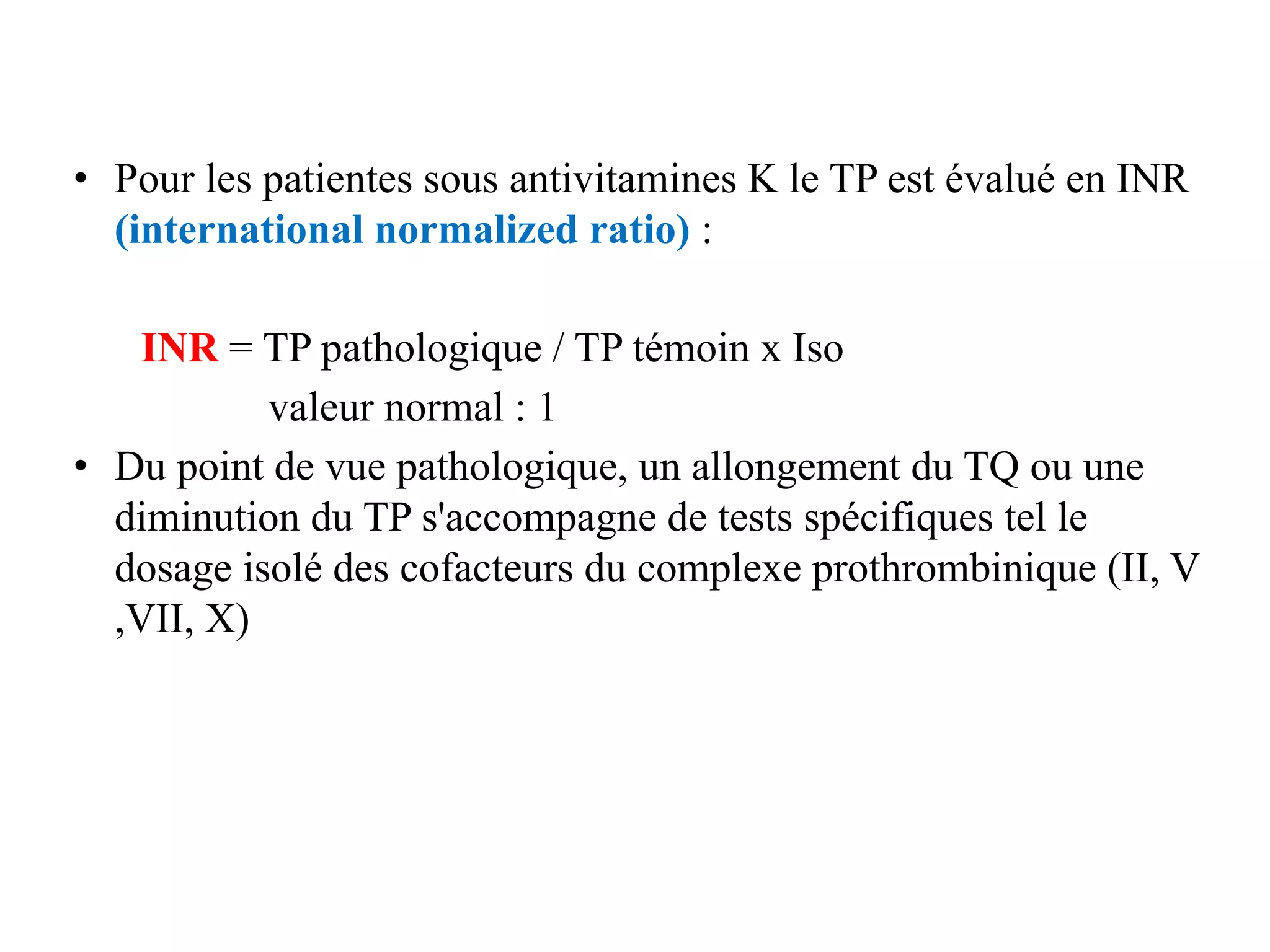 • Pour les patientes sous antivitamines K le TP est évalué en INR (international normalized ratio) :

INR = TP pathologique / TP témoin x Iso
valeur normal : 1

• Du point de vue pathologique, un allongement du TQ ou une diminution du TP s'accompagne de tests spécifiques tel le dosage isolé des cofacteurs du complexe prothrombinique (II, V ,VII, X)